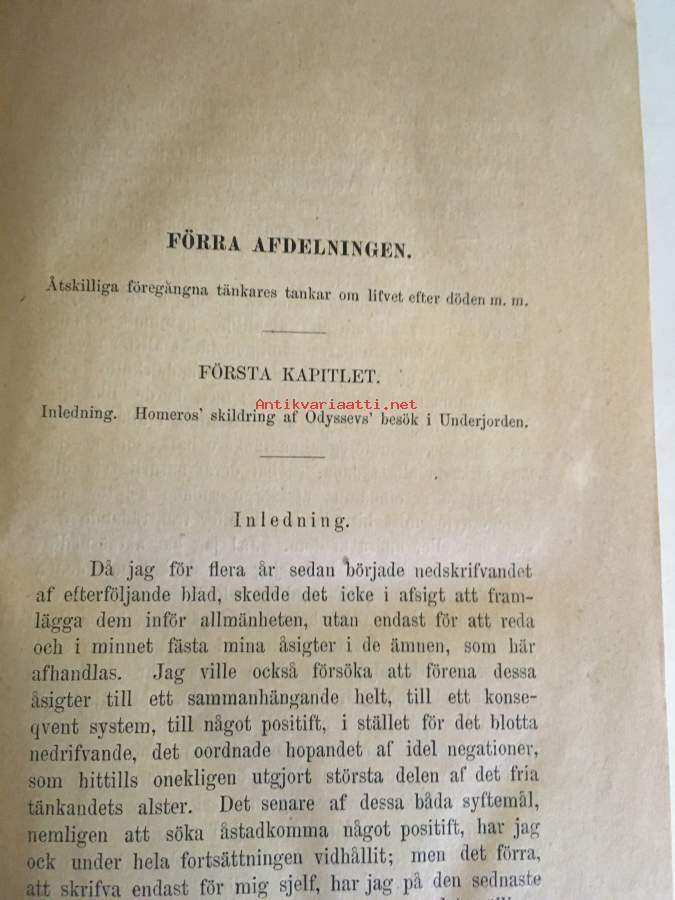 FÖRRA AFDELNINGEN.

Åtskilliga föregångna tänkares tankar om lifvet efter döden m. m.

FÖRSTA KAPITLET.

Antikvariaatti.net

Inledning. Homeros' skildring af Odyssevs' besök i Underjorden.

Inledning.

Då jag för flera år sedan började nedskrifvandet af efterföljande blad, skedde det icke i afsigt att framlägga dem inför allmänheten, utan endast för att reda och i minnet fästa mina åsigter i de ämnen, som här afhandlas. Jag ville också försöka att förena dessa åsigter till ett sammanhängande helt, till ett konseqvent system, till något positift, i stället för det blotta nedrifvande, det oordnade hopandet af idel negationer, som hittills onekligen utgjort största delen af det fria tänkandets alster. Det senare af dessa båda syftemål, nemligen att söka åstadkomma något positift, har jag ock under hela fortsättningen vidhållit; men det förra, att skrifva endast för mig sjelf, har jag på den sednaste